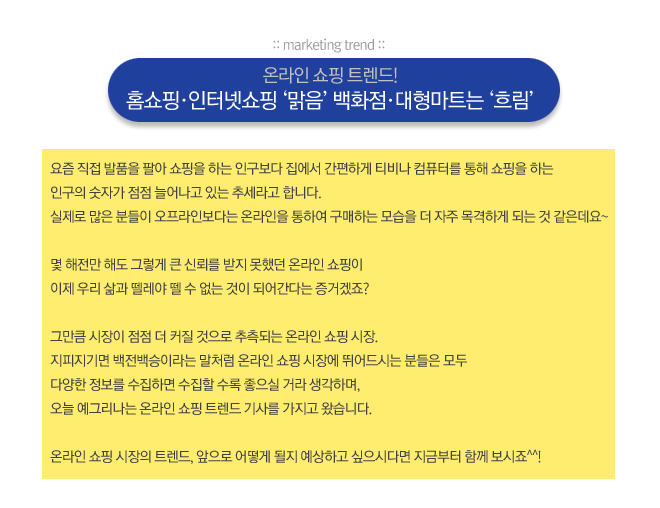 :: marketing trend ::

온라인 쇼핑 트렌드!
홈쇼핑·인터넷쇼핑 '맑음' 백화점·대형마트는 '흐림'

요즘 직접 발품을 팔아 쇼핑을 하는 인구보다 집에서 간편하게 티비나 컴퓨터를 통해 쇼핑을 하는 인구의 숫자가 점점 늘어나고 있는 추세라고 합니다. 실제로 많은 분들이 오프라인보다는 온라인을 통하여 구매하는 모습을 더 자주 목격하게 되는 것 같은데요~

몇 해전만 해도 그렇게 큰 신뢰를 받지 못했던 온라인 쇼핑이 이제 우리 삶과 뗄레야 뗄 수 없는 것이 되어간다는 증거겠죠?

그만큼 시장이 점점 더 커질 것으로 추측되는 온라인 쇼핑 시장. 지피지기면 백전백승이라는 말처럼 온라인 쇼핑 시장에 뛰어드시는 분들은 모두 다양한 정보를 수집하면 수집할 수록 좋으실 거라 생각하며, 오늘 예그리나는 온라인 쇼핑 트렌드 기사를 가지고 왔습니다.

온라인 쇼핑 시장의 트렌드, 앞으로 어떻게 될지 예상하고 싶으시다면 지금부터 함께 보시죠^^!